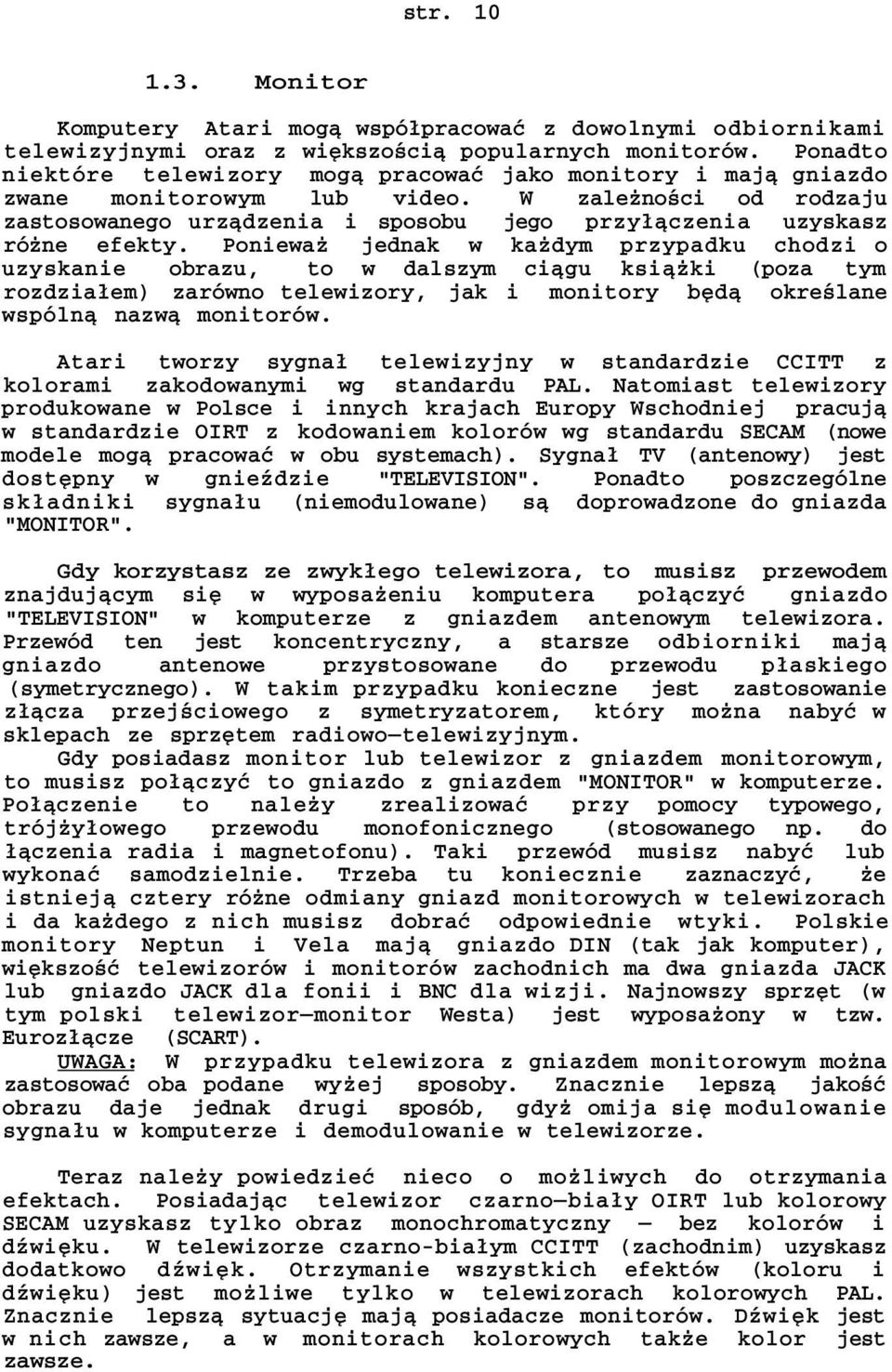 str. 10

1.3. Monitor

Komputery Atari mogą współpracować z dowolnymi odbiornikami telewizyjnymi oraz z większością popularnych monitorów. Ponadto niektóre telewizory mogą pracować jako monitory i mają gniazdo zwane monitorowym lub video. W zależności od rodzaju zastosowanego urządzenia i sposobu jego przyłączenia uzyskasz różne efekty. Ponieważ jednak w każdym przypadku chodzi o uzyskanie obrazu, to w dalszym ciągu książki (poza tym rozdziałem) zarówno telewizory, jak i monitory będą określane wspólną nazwą monitorów.

Atari tworzy sygnał telewizyjny w standardzie CCITT z kolorami zakodowanymi wg standardu PAL. Natomiast telewizory produkowane w Polsce i innych krajach Europy Wschodniej pracują w standardzie OIRT z kodowaniem kolorów wg standardu SECAM (nowe modele mogą pracować w obu systemach). Sygnał TV (antenowy) jest dostępny w gnieździe "TELEVISION". Ponadto poszczególne składniki sygnału (niemodulowane) są doprowadzone do gniazda "MONITOR".

Gdy korzystasz ze zwykłego telewizora, to musisz przewodem znajdującym się w wyposażeniu komputera połączyć gniazdo "TELEVISION" w komputerze z gniazdem antenowym telewizora. Przewód ten jest koncentryczny, a starsze odbiorniki mają gniazdo antenowe przystosowane do przewodu płaskiego (symetrycznego). W takim przypadku konieczne jest zastosowanie złącza przejściowego z symetryzatorem, który można nabyć w sklepach ze sprzętem radiowo—telewizyjnym.
Gdy posiadasz monitor lub telewizor z gniazdem monitorowym, to musisz połączyć to gniazdo z gniazdem "MONITOR" w komputerze. Połączenie to należy zrealizować przy pomocy typowego, trójżyłowego przewodu monofonicznego (stosowanego np. do łączenia radia i magnetofonu). Taki przewód musisz nabyć lub wykonać samodzielnie. Trzeba tu koniecznie zaznaczyć, że istnieją cztery różne odmiany gniazd monitorowych w telewizorach i da każdego z nich musisz dobrać odpowiednie wtyki. Polskie monitory Neptun i Vela mają gniazdo DIN (tak jak komputer), większość telewizorów i monitorów zachodnich ma dwa gniazda JACK lub gniazdo JACK dla fonii i BNC dla wizji. Najnowszy sprzęt (w tym polski telewizor—monitor Westa) jest wyposażony w tzw. Eurozłącze (SCART).
UWAGA: W przypadku telewizora z gniazdem monitorowym można zastosować oba podane wyżej sposoby. Znacznie lepszą jakość obrazu daje jednak drugi sposób, gdyż omija się modulowanie sygnału w komputerze i demodulowanie w telewizorze.

Teraz należy powiedzieć nieco o możliwych do otrzymania efektach. Posiadając telewizor czarno—biały OIRT lub kolorowy SECAM uzyskasz tylko obraz monochromatyczny — bez kolorów i dźwięku. W telewizorze czarno-białym CCITT (zachodnim) uzyskasz dodatkowo dźwięk. Otrzymanie wszystkich efektów (koloru i dźwięku) jest możliwe tylko w telewizorach kolorowych PAL. Znacznie lepszą sytuację mają posiadacze monitorów. Dźwięk jest w nich zawsze, a w monitorach kolorowych także kolor jest zawsze.